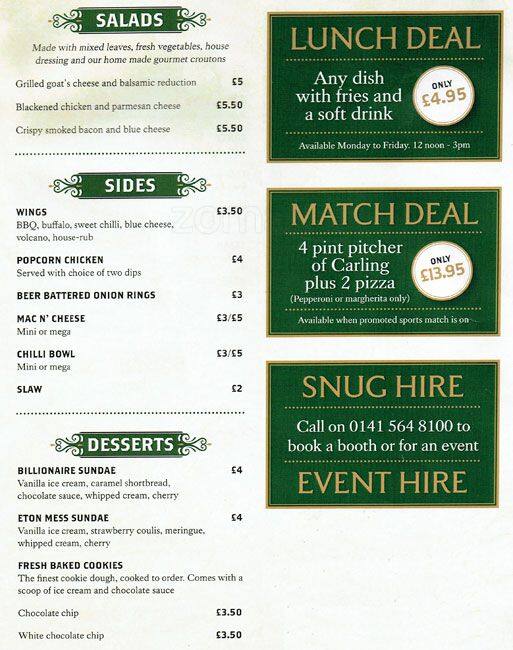 SALADS

Made with mixed leaves, fresh vegetables, house dressing and our home made gourmet croutons

Grilled goat's cheese and balsamic reduction £5

Blackened chicken and parmesan cheese £5.50

Crispy smoked bacon and blue cheese £5.50

SIDES

WINGS £3.50
BBQ, buffalo, sweet chilli, blue cheese, volcano, house-rub

POPCORN CHICKEN £4
Served with choice of two dips

BEER BATTERED ONION RINGS £3

MAC N' CHEESE £3/£5
Mini or mega

CHILLI BOWL £3/£5
Mini or mega

SLAW £2

DESSERTS

BILLIONAIRE SUNDAE £4
Vanilla ice cream, caramel shortbread, chocolate sauce, whipped cream, cherry

ETON MESS SUNDAE £4
Vanilla ice cream, strawberry coulis, meringue, whipped cream, cherry

FRESH BAKED COOKIES
The finest cookie dough, cooked to order. Comes with a scoop of ice cream and chocolate sauce

Chocolate chip £3.50

White chocolate chip £3.50

LUNCH DEAL

Any dish with fries and a soft drink

ONLY £4.95

Available Monday to Friday. 12 noon - 3pm

MATCH DEAL

4 pint pitcher of Carling plus 2 pizza
(Pepperoni or margherita only)

ONLY £13.95

Available when promoted sports match is on

SNUG HIRE

Call on 0141 564 8100 to book a booth or for an event

EVENT HIRE